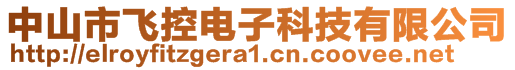 中山市飞控电子科技有限公司
http://elroyfitzgera1.cn.coovee.net